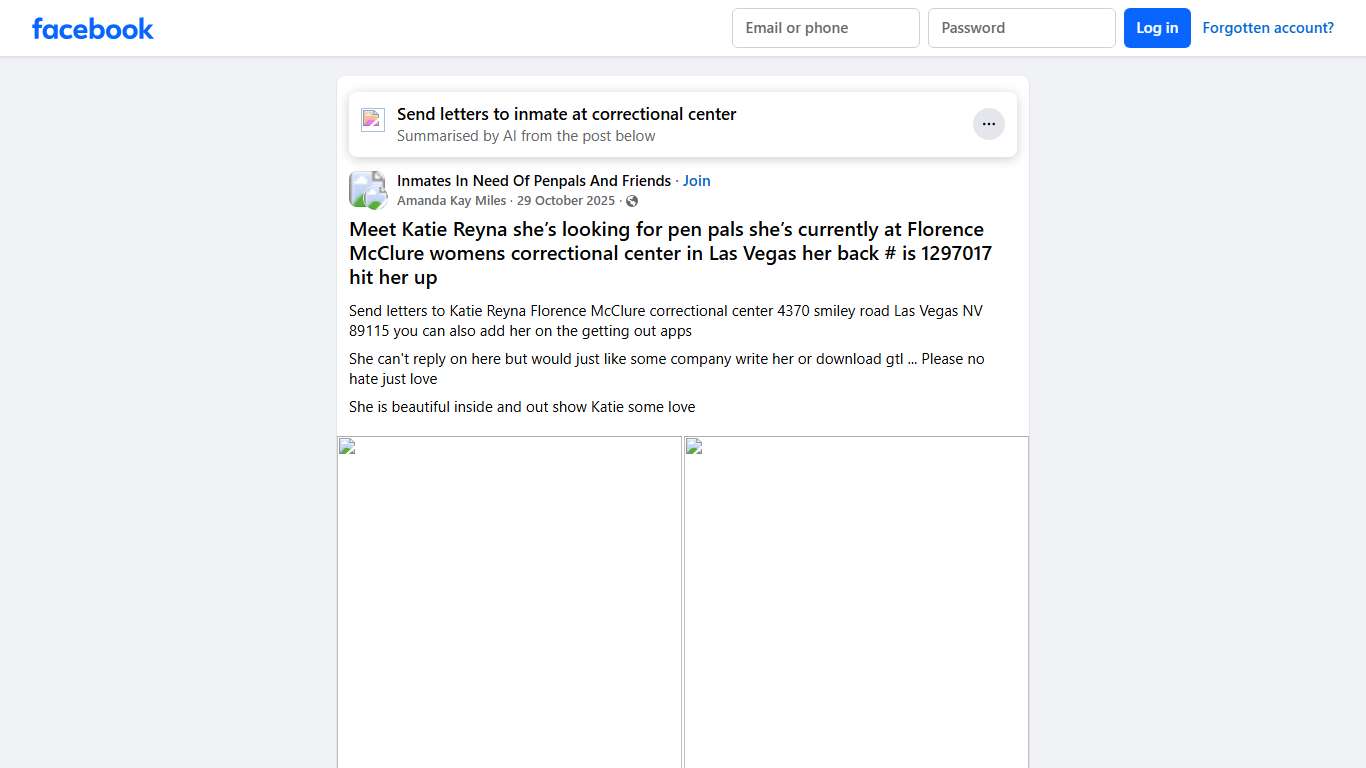 facebook

Email or phone

Password

Log in

Forgotten account?

Send letters to inmate at correctional center
Summarised by AI from the post below

...

Inmates In Need Of Penpals And Friends · Join
Amanda Kay Miles · 29 October 2025 ·

Meet Katie Reyna she's looking for pen pals she's currently at Florence McClure womens correctional center in Las Vegas her back # is 1297017 hit her up

Send letters to Katie Reyna Florence McClure correctional center 4370 smiley road Las Vegas NV 89115 you can also add her on the getting out apps

She can't reply on here but would just like some company write her or download gtl ... Please no hate just love

She is beautiful inside and out show Katie some love